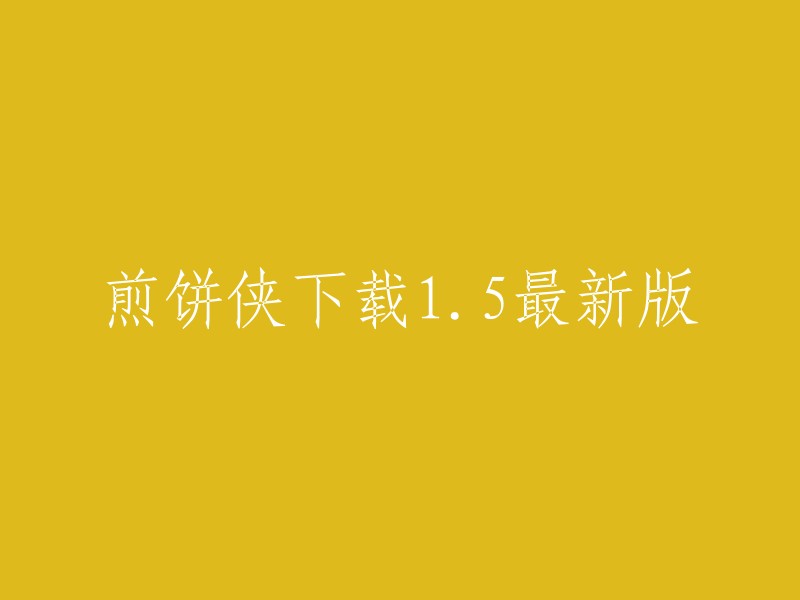 煎饼侠下载1.5最新版